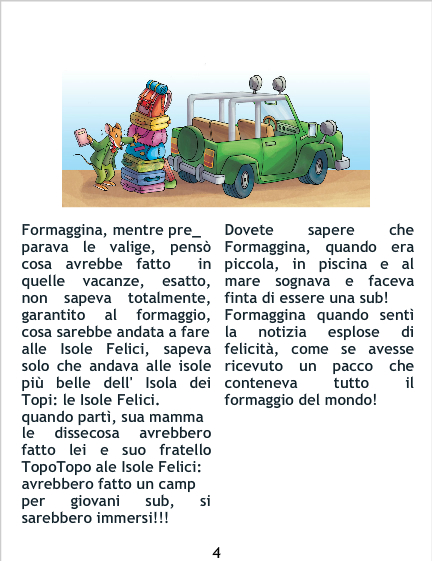 Formaggina, mentre pre_ parava le valige, pensò cosa avrebbe fatto in quelle vacanze, esatto, non sapeva totalmente, garantito al formaggio, cosa sarebbe andata a fare alle Isole Felici, sapeva solo che andava alle isole più belle dell' Isola dei Topi: le Isole Felici.
quando partì, sua mamma le dissecosa avrebbero fatto lei e suo fratello TopoTopo ale Isole Felici: avrebbero fatto un camp per giovani sub, si sarebbero immersi!!!

Dovete sapere che Formaggina, quando era piccola, in piscina e al mare sognava e faceva finta di essere una sub!
Formaggina quando sentì la notizia esplose di felicità, come se avesse ricevuto un pacco che conteneva tutto il formaggio del mondo!

4